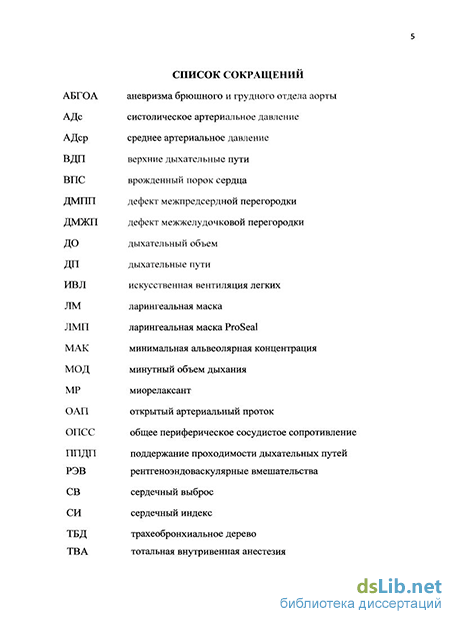 5

СПИСОК СОКРАЩЕНИЙ

| | |
|---|---|
| АБГОА | аневризма брюшного и грудного отдела аорты |
| АДс | систолическое артериальное давление |
| АДср | среднее артериальное давление |
| ВДП | верхние дыхательные пути |
| ВПС | врожденный порок сердца |
| ДМПП | дефект межпредсердной перегородки |
| ДМЖП | дефект межжелудочковой перегородки |
| ДО | дыхательный объем |
| ДП | дыхательные пути |
| ИВЛ | искусственная вентиляция легких |
| ЛМ | ларингеальная маска |
| ЛМП | ларингеальная маска ProSeal |
| МАК | минимальная альвеолярная концентрация |
| МОД | минутный объем дыхания |
| МР | миорелаксант |
| ОАП | открытый артериальный проток |
| ОПСС | общее периферическое сосудистое сопротивление |
| ППДП | поддержание проходимости дыхательных путей |
| РЭВ | рентгеноэндоваскулярные вмешательства |
| СВ | сердечный выброс |
| СИ | сердечный индекс |
| ТБД | трахеобронхиальное дерево |
| ТВА | тотальная внутривенная анестезия |

dsLib.net
библиотека диссертаций